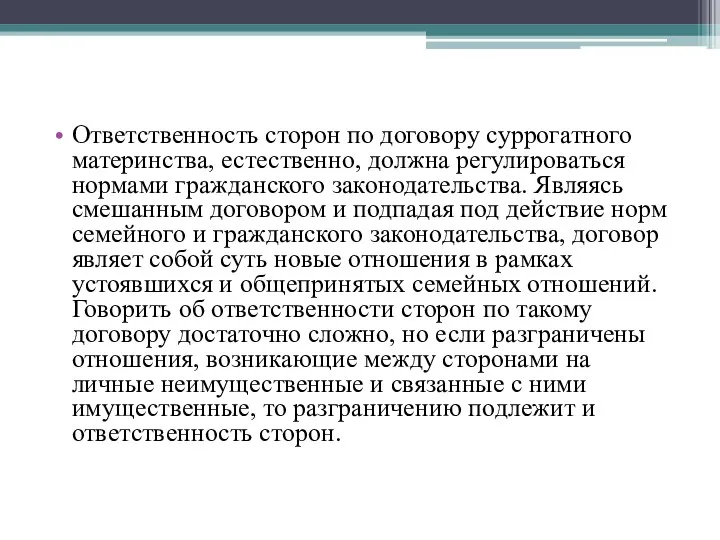 • Ответственность сторон по договору суррогатного материнства, естественно, должна регулироваться нормами гражданского законодательства. Являясь смешанным договором и подпадая под действие норм семейного и гражданского законодательства, договор являет собой суть новые отношения в рамках устоявшихся и общепринятых семейных отношений. Говорить об ответственности сторон по такому договору достаточно сложно, но если разграничены отношения, возникающие между сторонами на личные неимущественные и связанные с ними имущественные, то разграничению подлежит и ответственность сторон.